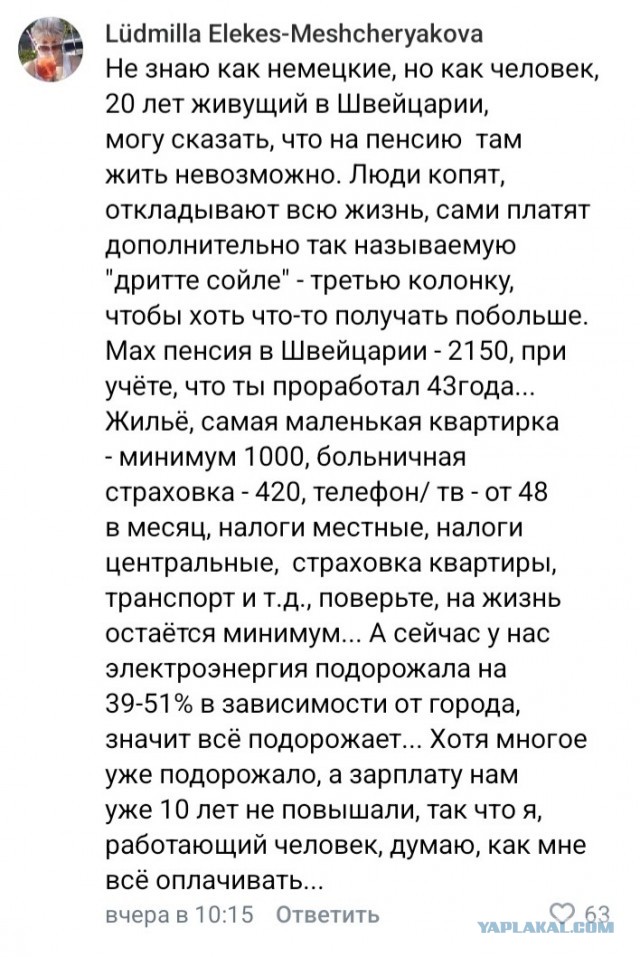 Lüdmilla Elekes-Meshcheryakova
Не знаю как немецкие, но как человек, 20 лет живущий в Швейцарии, могу сказать, что на пенсию там жить невозможно. Люди копят, откладывают всю жизнь, сами платят дополнительно так называемую "дритте сойле" - третью колонку, чтобы хоть что-то получать побольше. Мах пенсия в Швейцарии - 2150, при учёте, что ты проработал 43года... Жильё, самая маленькая квартирка - минимум 1000, больничная страховка - 420, телефон/ тв - от 48 в месяц, налоги местные, налоги центральные, страховка квартиры, транспорт и т.д., поверьте, на жизнь остаётся минимум... А сейчас у нас электроэнергия подорожала на 39-51% в зависимости от города, значит всё подорожает... Хотя многое уже подорожало, а зарплату нам уже 10 лет не повышали, так что я, работающий человек, думаю, как мне всё оплачивать...
вчера в 10:15 Ответить 63
YAPLAKAL.COM